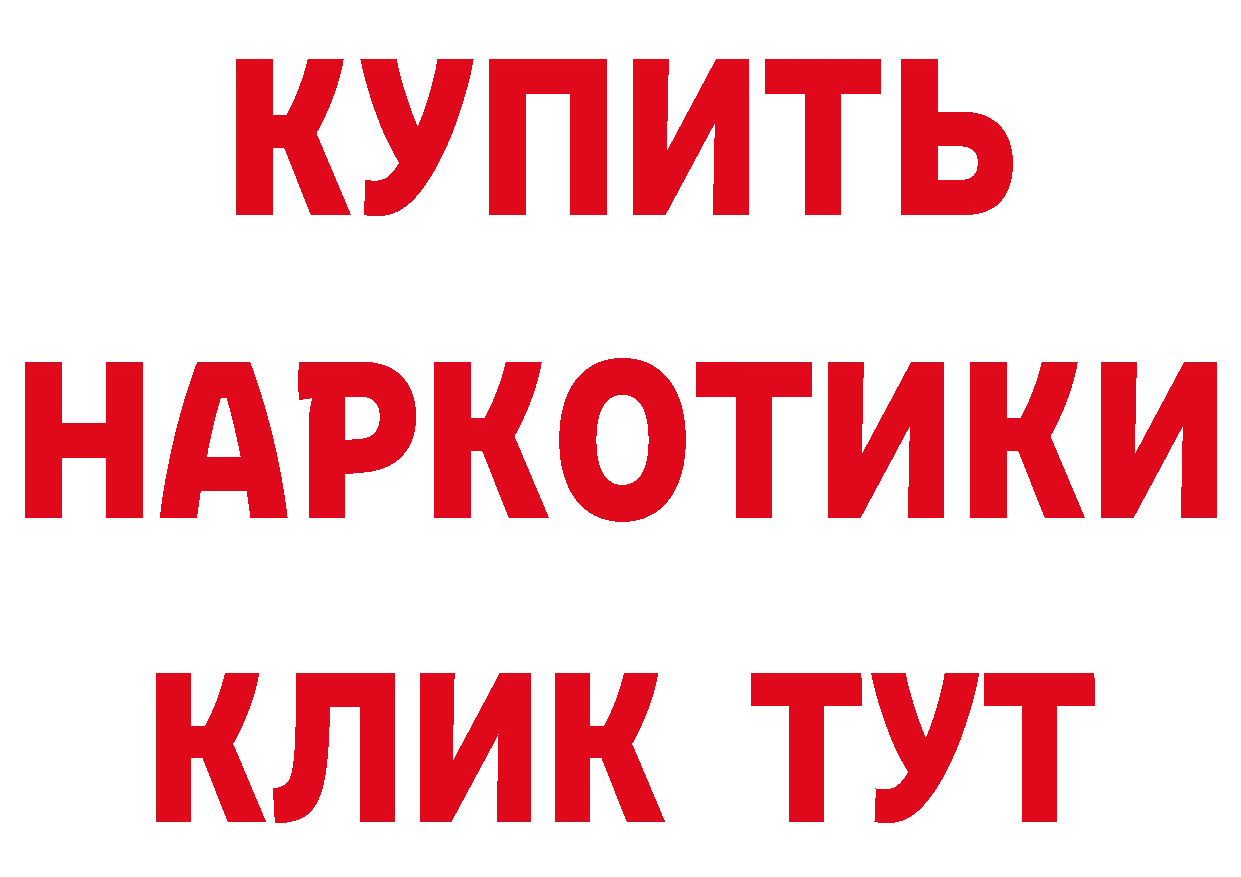 КУПИТЬ НАРКОТИКИ КЛИК ТУТ